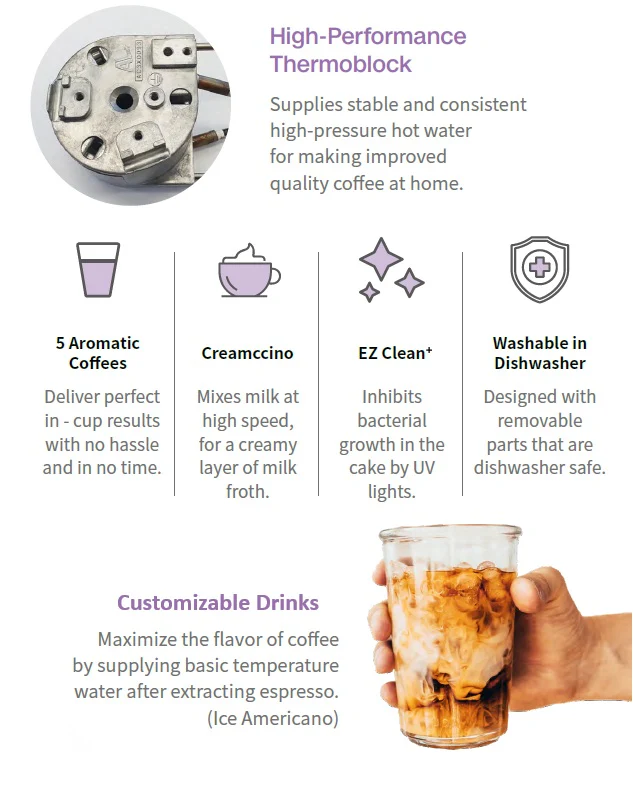 High-Performance Thermoblock

Supplies stable and consistent high-pressure hot water for making improved quality coffee at home.

5 Aromatic Coffees

Deliver perfect in - cup results with no hassle and in no time.

Creamccino

Mixes milk at high speed, for a creamy layer of milk froth.

EZ Clean$^{+}$

Inhibits bacterial growth in the cake by UV lights.

Washable in Dishwasher

Designed with removable parts that are dishwasher safe.

Customizable Drinks

Maximize the flavor of coffee by supplying basic temperature water after extracting espresso. (Ice Americano)